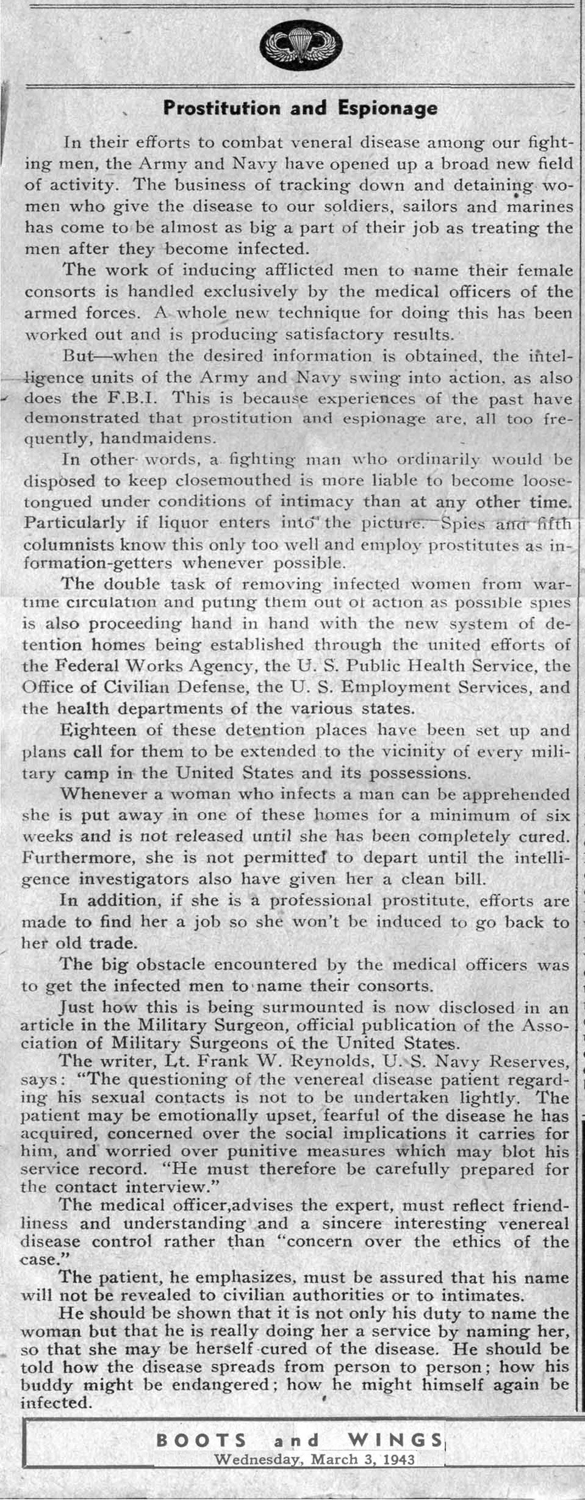 Prostitution and Espionage

In their efforts to combat veneral disease among our fighting men, the Army and Navy have opened up a broad new field of activity. The business of tracking down and detaining women who give the disease to our soldiers, sailors and marines has come to be almost as big a part of their job as treating the men after they become infected.

The work of inducing afflicted men to name their female consorts is handled exclusively by the medical officers of the armed forces. A whole new technique for doing this has been worked out and is producing satisfactory results.

But—when the desired information is obtained, the intelligence units of the Army and Navy swing into action, as also does the F.B.I. This is because experiences of the past have demonstrated that prostitution and espionage are, all too frequently, handmaidens.

In other words, a fighting man who ordinarily would be disposed to keep closemouthed is more liable to become loose-tongued under conditions of intimacy than at any other time. Particularly if liquor enters into the picture. Spies and fifth columnists know this only too well and employ prostitutes as information-getters whenever possible.

The double task of removing infected women from wartime circulation and puting them out of action as possible spies is also proceeding hand in hand with the new system of detention homes being established through the united efforts of the Federal Works Agency, the U. S. Public Health Service, the Office of Civilian Defense, the U. S. Employment Services, and the health departments of the various states.

Eighteen of these detention places have been set up and plans call for them to be extended to the vicinity of every military camp in the United States and its possessions.

Whenever a woman who infects a man can be apprehended she is put away in one of these homes for a minimum of six weeks and is not released until she has been completely cured. Furthermore, she is not permitted to depart until the intelligence investigators also have given her a clean bill.

In addition, if she is a professional prostitute, efforts are made to find her a job so she won't be induced to go back to her old trade.

The big obstacle encountered by the medical officers was to get the infected men to name their consorts.

Just how this is being surmounted is now disclosed in an article in the Military Surgeon, official publication of the Association of Military Surgeons of the United States.

The writer, Lt. Frank W. Reynolds, U. S. Navy Reserves, says: "The questioning of the venereal disease patient regarding his sexual contacts is not to be undertaken lightly. The patient may be emotionally upset, fearful of the disease he has acquired, concerned over the social implications it carries for him, and worried over punitive measures which may blot his service record. "He must therefore be carefully prepared for the contact interview."

The medical officer,advises the expert, must reflect friendliness and understanding and a sincere interesting venereal disease control rather than "concern over the ethics of the case."

The patient, he emphasizes, must be assured that his name will not be revealed to civilian authorities or to intimates.

He should be shown that it is not only his duty to name the woman but that he is really doing her a service by naming her, so that she may be herself cured of the disease. He should be told how the disease spreads from person to person; how his buddy might be endangered; how he might himself again be infected.

BOOTS and WINGS
Wednesday, March 3, 1943